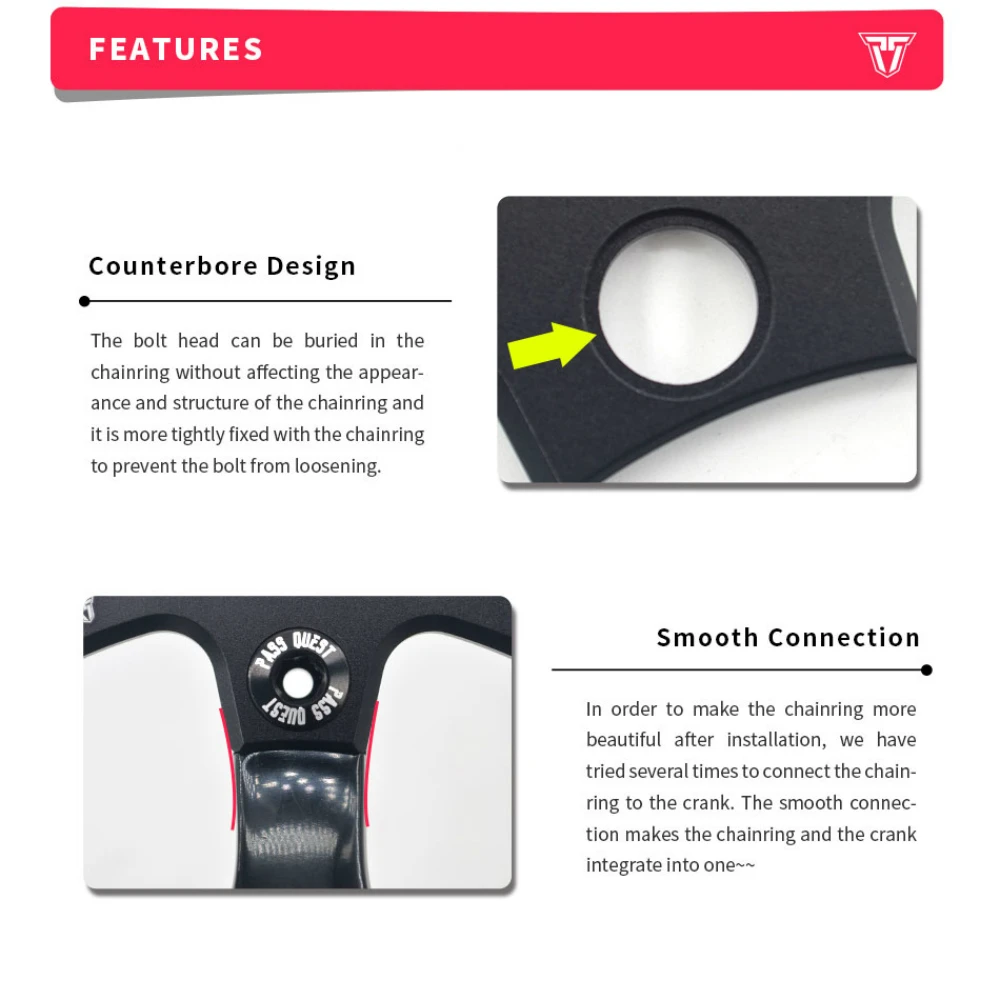 FEATURES

Counterbore Design

The bolt head can be buried in the chainring without affecting the appearance and structure of the chainring and it is more tightly fixed with the chainring to prevent the bolt from loosening.

PASS QUEST PASS QUEST

Smooth Connection

In order to make the chainring more beautiful after installation, we have tried several times to connect the chainring to the crank. The smooth connection makes the chainring and the crank integrate into one~~